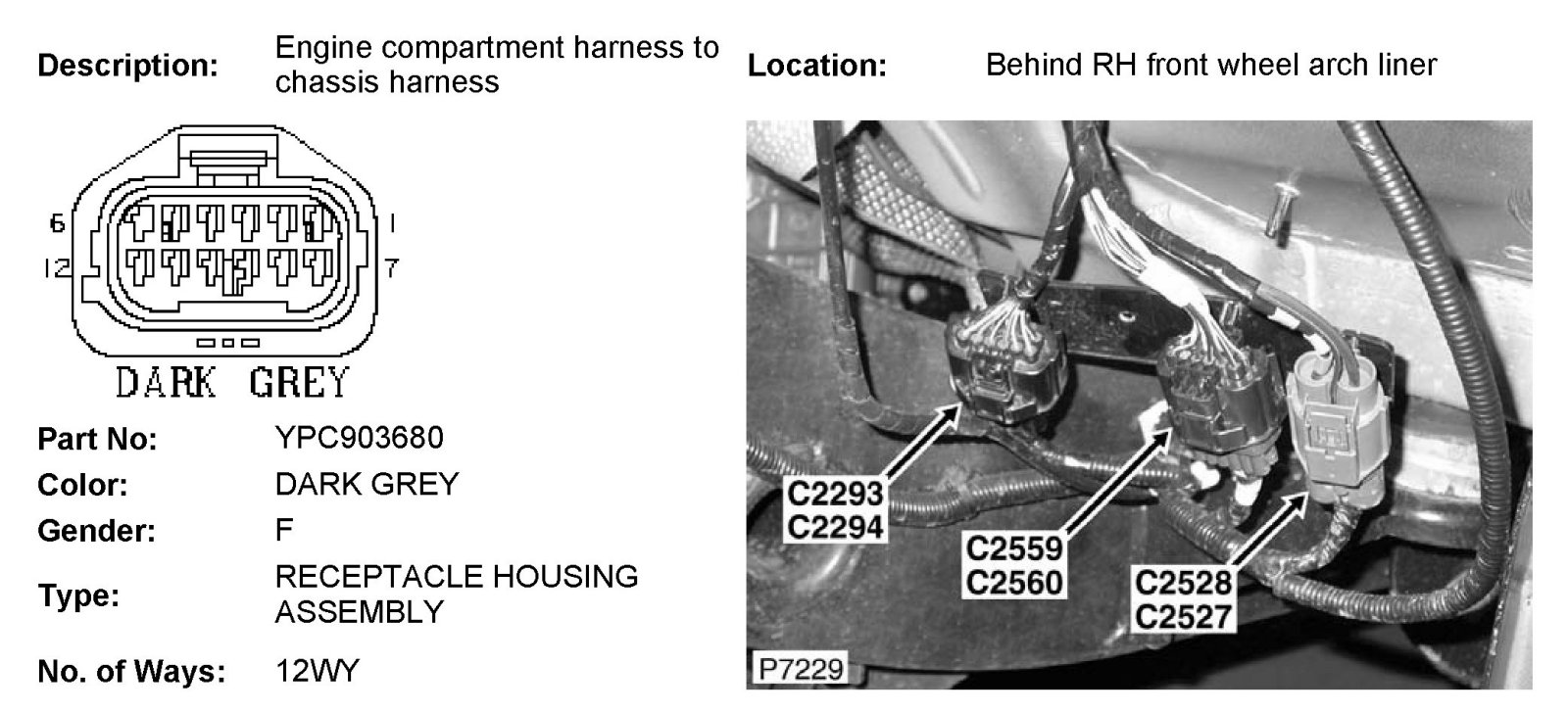 Description:
Engine compartment harness to chassis harness

6
1
12
7

DARK GREY

Part No:
YPC903680

Color:
DARK GREY

Gender:
F

Type:
RECEPTACLE HOUSING ASSEMBLY

No. of Ways:
12WY

Location:
Behind RH front wheel arch liner

C2293
C2294

C2559
C2560

C2528
C2527

P7229